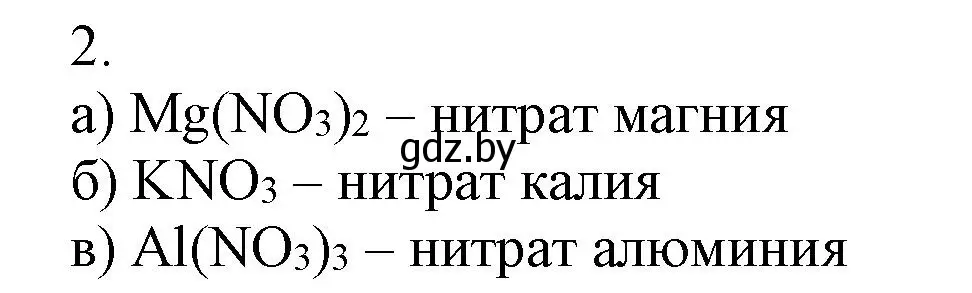 2.
а) $Mg(NO_3)_2$ – нитрат магния
gdz.by
б) $KNO_3$ – нитрат калия
в) $Al(NO_3)_3$ – нитрат алюминия